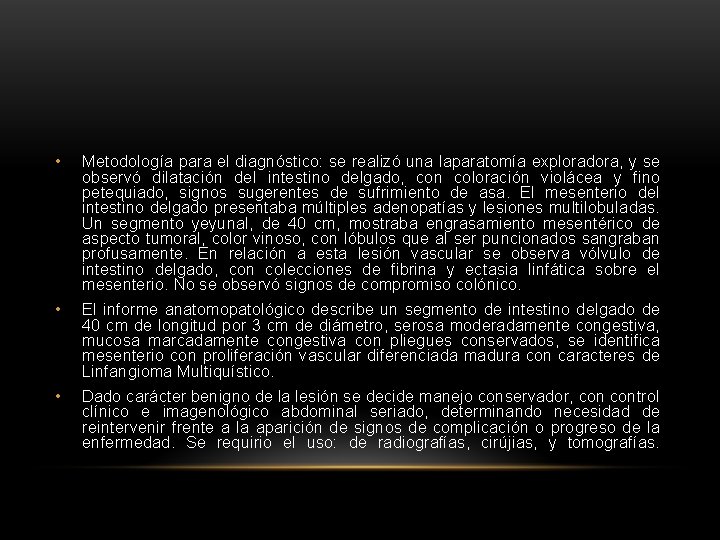 • Metodología para el diagnóstico: se realizó una laparatomía exploradora, y se observó dilatación del intestino delgado, con coloración violácea y fino petequiado, signos sugerentes de sufrimiento de asa. El mesenterio del intestino delgado presentaba múltiples adenopatías y lesiones multilobuladas. Un segmento yeyunal, de 40 cm, mostraba engrasamiento mesentérico de aspecto tumoral, color vinoso, con lóbulos que al ser puncionados sangraban profusamente. En relación a esta lesión vascular se observa vólvulo de intestino delgado, con colecciones de fibrina y ectasia linfática sobre el mesenterio. No se observó signos de compromiso colónico.

• El informe anatomopatológico describe un segmento de intestino delgado de 40 cm de longitud por 3 cm de diámetro, serosa moderadamente congestiva, mucosa marcadamente congestiva con pliegues conservados, se identifica mesenterio con proliferación vascular diferenciada madura con caracteres de Linfangioma Multiquístico.

• Dado carácter benigno de la lesión se decide manejo conservador, con control clínico e imagenológico abdominal seriado, determinando necesidad de reintervenir frente a la aparición de signos de complicación o progreso de la enfermedad. Se requirio el uso: de radiografías, cirújias, y tomografías.